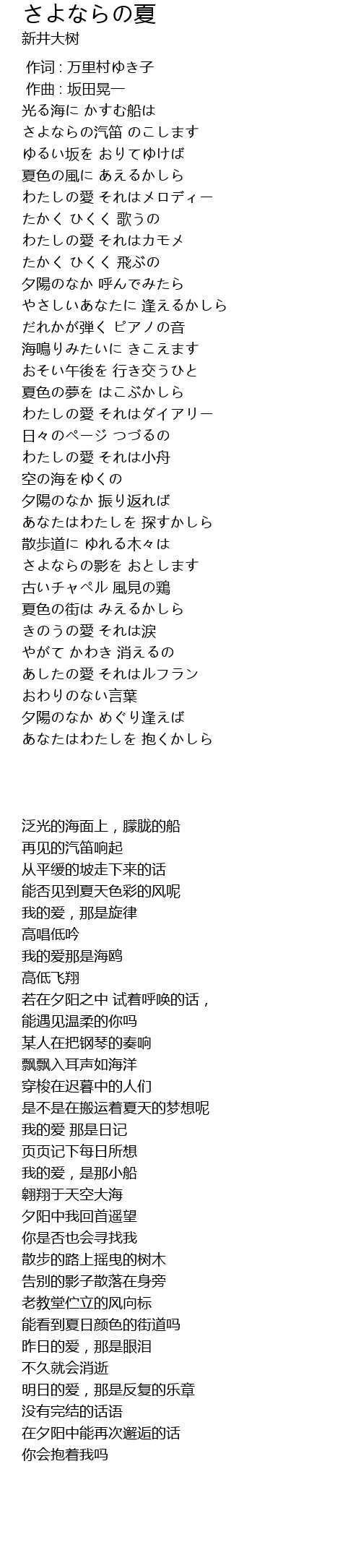 さよならの夏
新井大树

作词 : 万里村ゆき子
作曲 : 坂田晃一
光る海に かすむ船は
さよならの汽笛 のこします
ゆるい坂を おりてゆけば
夏色の風に あえるかしら
わたしの愛 それはメロディー
たかく ひくく 歌うの
わたしの愛 それはカモメ
たかく ひくく 飛ぶの
夕陽のなか 呼んでみたら
やさしいあなたに 逢えるかしら
だれかが弾く ピアノの音
海鳴りみたいに きこえます
おそい午後を 行き交うひと
夏色の夢を はこぶかしら
わたしの愛 それはダイアリー
日々のページ つづるの
わたしの愛 それは小舟
空の海をゆくの
夕陽のなか 振り返れば
あなたはわたしを 探すかしら
散歩道に ゆれる木々は
さよならの影を おとします
古いチャペル 風見の鶏
夏色の街は みえるかしら
きのうの愛 それは涙
やがて かわき 消えるの
あしたの愛 それはルフラン
おわりのない言葉
夕陽のなか めぐり逢えば
あなたはわたしを 抱くかしら

泛光的海面上，朦胧的船
再见的汽笛响起
从平缓的坡走下来的话
能否见到夏天色彩的风呢
我的爱，那是旋律
高唱低吟
我的爱那是海鸥
高低飞翔
若在夕阳之中 试着呼唤的话，
能遇见温柔的你吗
某人在把钢琴的奏响
飘飘入耳声如海洋
穿梭在迟暮中的人们
是不是在搬运着夏天的梦想呢
我的爱 那是日记
页页记下每日所想
我的爱，是那小船
翱翔于天空大海
夕阳中我回首遥望
你是否也会寻找我
散步的路上摇曳的树木
告别的影子散落在身旁
老教堂伫立的风向标
能看到夏日颜色的街道吗
昨日的爱，那是眼泪
不久就会消逝
明日的爱，那是反复的乐章
没有完结的话语
在夕阳中能再次邂逅的话
你会抱着我吗